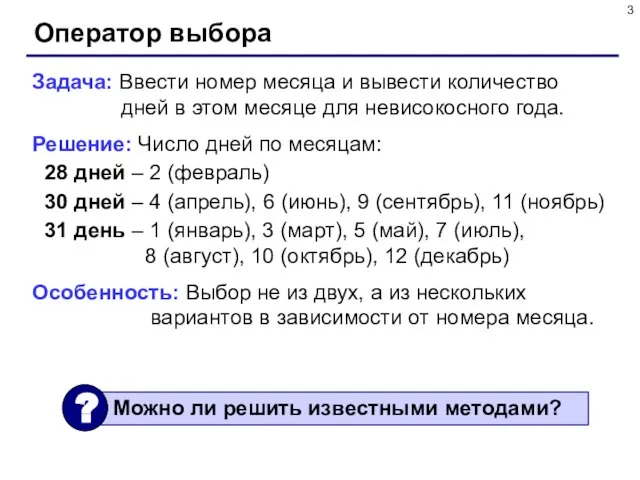 3

Оператор выбора

Задача: Ввести номер месяца и вывести количество дней в этом месяце для невисокосного года.

Решение: Число дней по месяцам:

28 дней – 2 (февраль)

30 дней – 4 (апрель), 6 (июнь), 9 (сентябрь), 11 (ноябрь)

31 день – 1 (январь), 3 (март), 5 (май), 7 (июль), 8 (август), 10 (октябрь), 12 (декабрь)

Особенность: Выбор не из двух, а из нескольких вариантов в зависимости от номера месяца.

?

Можно ли решить известными методами?